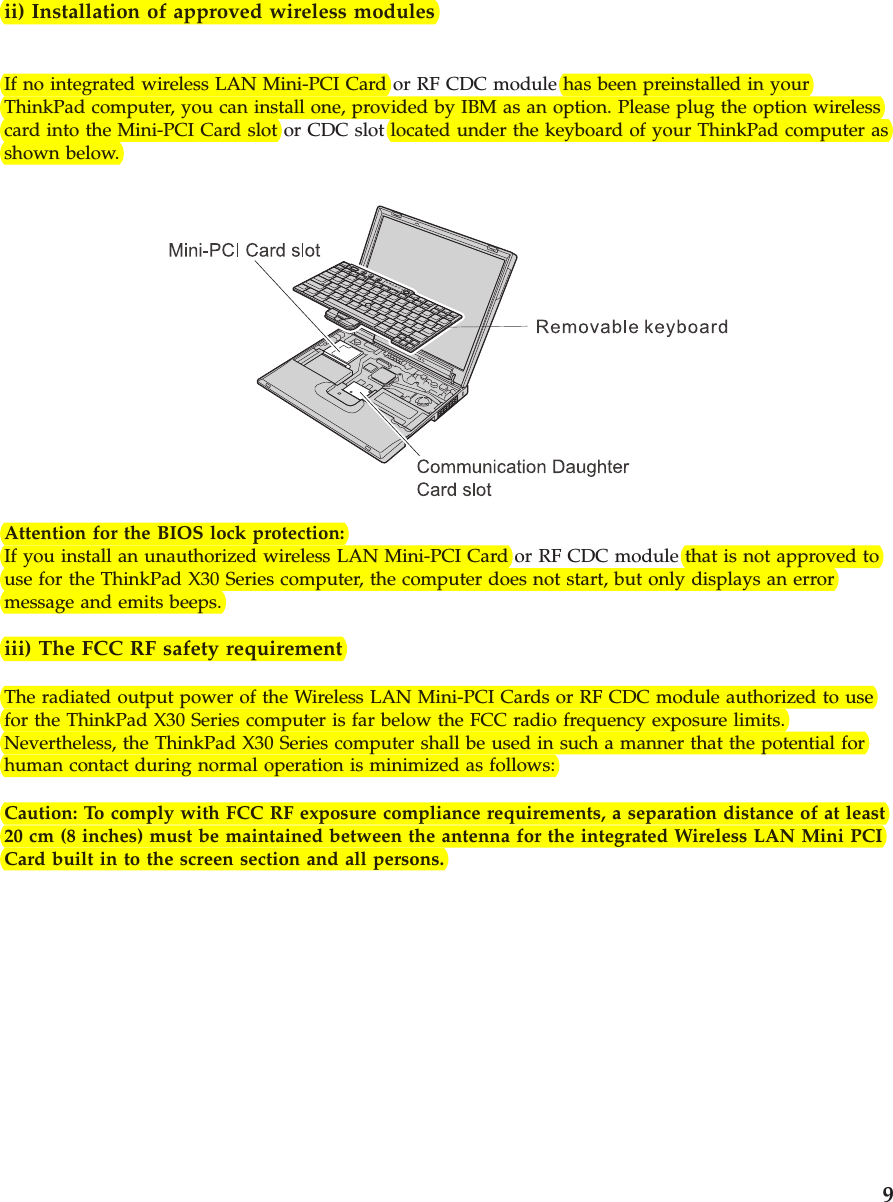 ii) Installation of approved wireless modules

If no integrated wireless LAN Mini-PCI Card or RF CDC module has been preinstalled in your ThinkPad computer, you can install one, provided by IBM as an option. Please plug the option wireless card into the Mini-PCI Card slot or CDC slot located under the keyboard of your ThinkPad computer as shown below.

Mini-PCI Card slot

Removable keyboard

Communication Daughter Card slot

Attention for the BIOS lock protection:
If you install an unauthorized wireless LAN Mini-PCI Card or RF CDC module that is not approved to use for the ThinkPad X30 Series computer, the computer does not start, but only displays an error message and emits beeps.

iii) The FCC RF safety requirement

The radiated output power of the Wireless LAN Mini-PCI Cards or RF CDC module authorized to use for the ThinkPad X30 Series computer is far below the FCC radio frequency exposure limits. Nevertheless, the ThinkPad X30 Series computer shall be used in such a manner that the potential for human contact during normal operation is minimized as follows:

Caution: To comply with FCC RF exposure compliance requirements, a separation distance of at least 20 cm (8 inches) must be maintained between the antenna for the integrated Wireless LAN Mini PCI Card built in to the screen section and all persons.

9